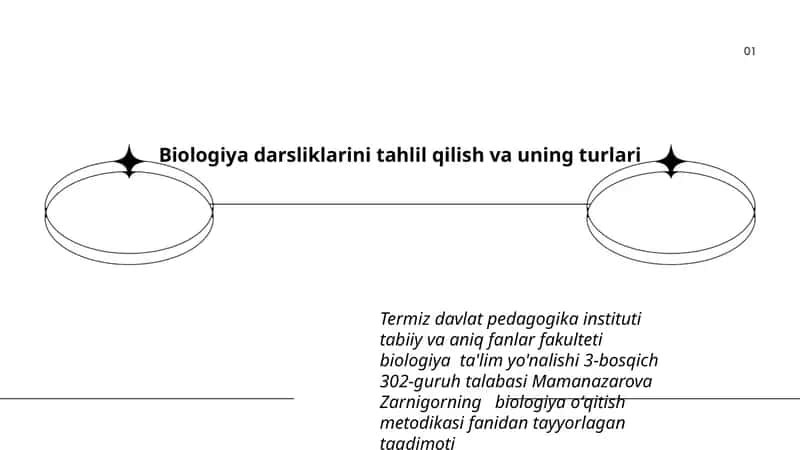 01

Biologiya darsliklarini tahlil qilish va uning turlari

Termiz davlat pedagogika instituti tabiiy va aniq fanlar fakulteti biologiya ta'lim yo'nalishi 3-bosqich 302-guruh talabasi Mamanazarova Zarnigorning biologiya o'qitish metodikasi fanidan tayyorlagan taqdimoti